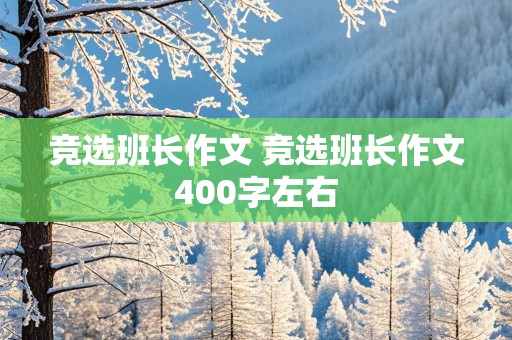 竞选班长作文 竞选班长作文400字左右